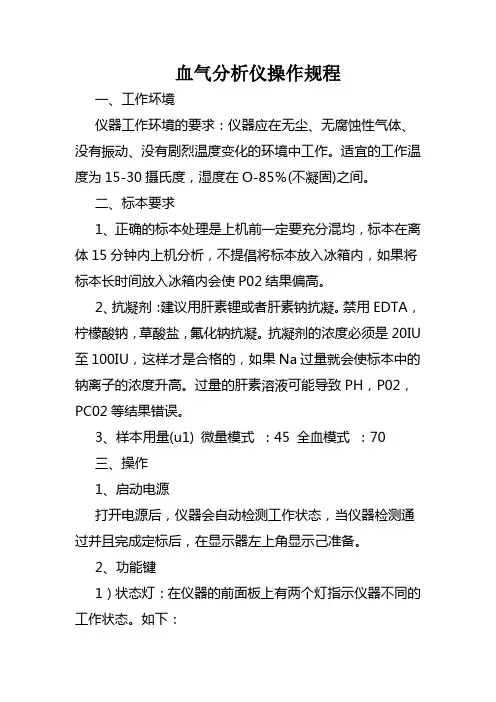 血气分析仪操作规程

一、工作环境

仪器工作环境的要求：仪器应在无尘、无腐蚀性气体、没有振动、没有剧烈温度变化的环境中工作。适宜的工作温度为 15-30 摄氏度，湿度在 O-85%(不凝固)之间。

二、标本要求

1、正确的标本处理是上机前一定要充分混均，标本在离体 15 分钟内上机分析，不提倡将标本放入冰箱内，如果将标本长时间放入冰箱内会使 P02 结果偏高。

2、抗凝剂 :建议用肝素锂或者肝素钠抗凝。禁用 EDTA，柠檬酸钠，草酸盐，氟化钠抗凝。抗凝剂的浓度必须是 20IU 至 100IU，这样才是合格的，如果 Na 过量就会使标本中的钠离子的浓度升高。过量的肝素溶液可能导致 PH，P02，PC02 等结果错误。

3、样本用量(u1) 微量模式 ：45 全血模式 ：70

三、操作

1、启动电源

打开电源后，仪器会自动检测工作状态，当仪器检测通过并且完成定标后，在显示器左上角显示己准备。

2、功能键

1）状态灯：在仪器的前面板上有两个灯指示仪器不同的工作状态。如下：